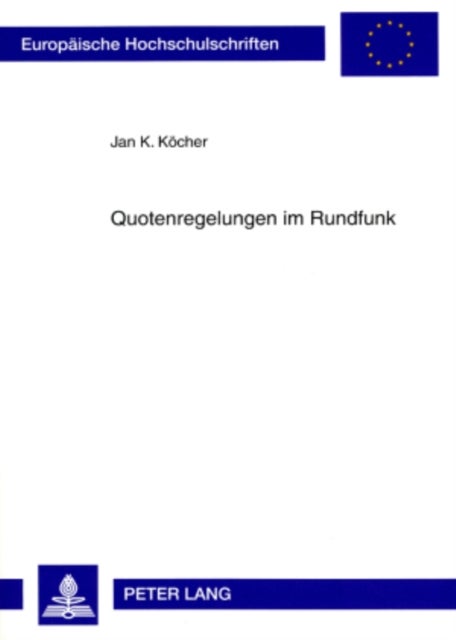 Europäische Hochschulschriften

Jan K. Köcher

Quotenregelungen im Rundfunk

PETER LANG